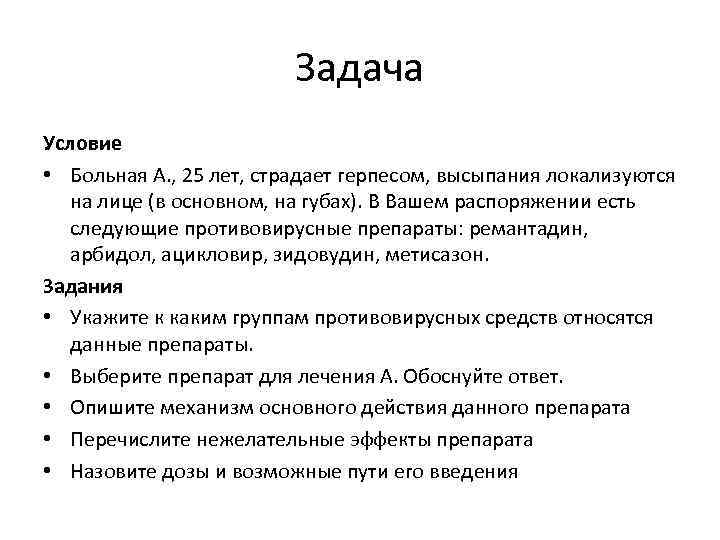 Задача

Условие

• Больная А., 25 лет, страдает герпесом, высыпания локализуются на лице (в основном, на губах). В Вашем распоряжении есть следующие противовирусные препараты: ремантадин, арбидол, ацикловир, зидовудин, метисазон.

Задания

• Укажите к каким группам противовирусных средств относятся данные препараты.

• Выберите препарат для лечения А. Обоснуйте ответ.

• Опишите механизм основного действия данного препарата

• Перечислите нежелательные эффекты препарата

• Назовите дозы и возможные пути его введения